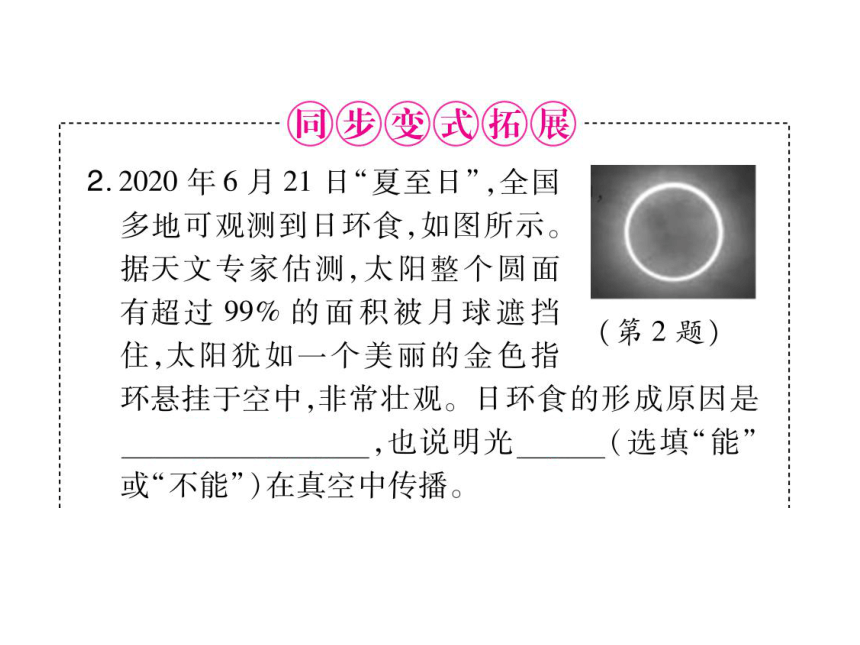 同步变式拓展

2. 2020 年 6 月 21 日“夏至日”,全国多地可观测到日环食,如图所示。据天文专家估测,太阳整个圆面有超过 99% 的面积被月球遮挡住,太阳犹如一个美丽的金色指环悬挂于空中,非常壮观。日环食的形成原因是________________,也说明光______(选填“能”或“不能”)在真空中传播。

(第 2 题)